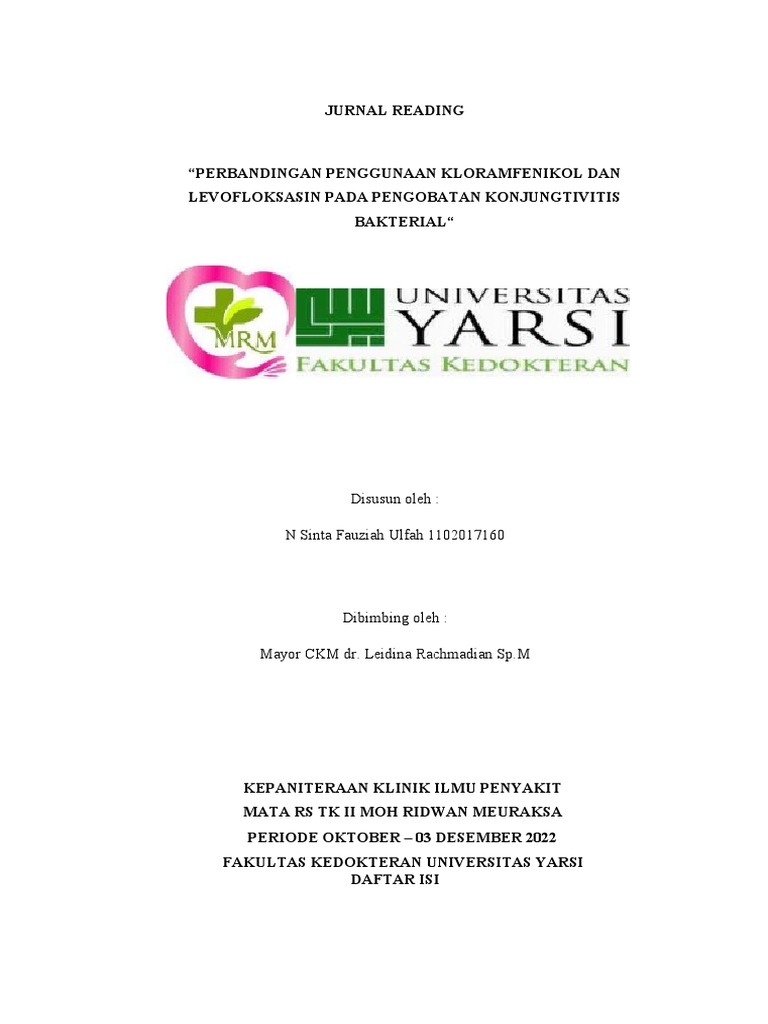 JURNAL READING

“PERBANDINGAN PENGGUNAAN KLORAMFENIKOL DAN LEVOFLOKSASIN PADA PENGOBATAN KONJUNGTIVITIS BAKTERIAL“

MRM

UNIVERSITAS YARSI
FAKULTAS KEDOKTERAN

Disusun oleh :

N Sinta Fauziah Ulfah 1102017160

Dibimbing oleh :

Mayor CKM dr. Leidina Rachmadian Sp.M

KEPANITERAAN KLINIK ILMU PENYAKIT
MATA RS TK II MOH RIDWAN MEURAKSA
PERIODE OKTOBER – 03 DESEMBER 2022
FAKULTAS KEDOKTERAN UNIVERSITAS YARSI
DAFTAR ISI